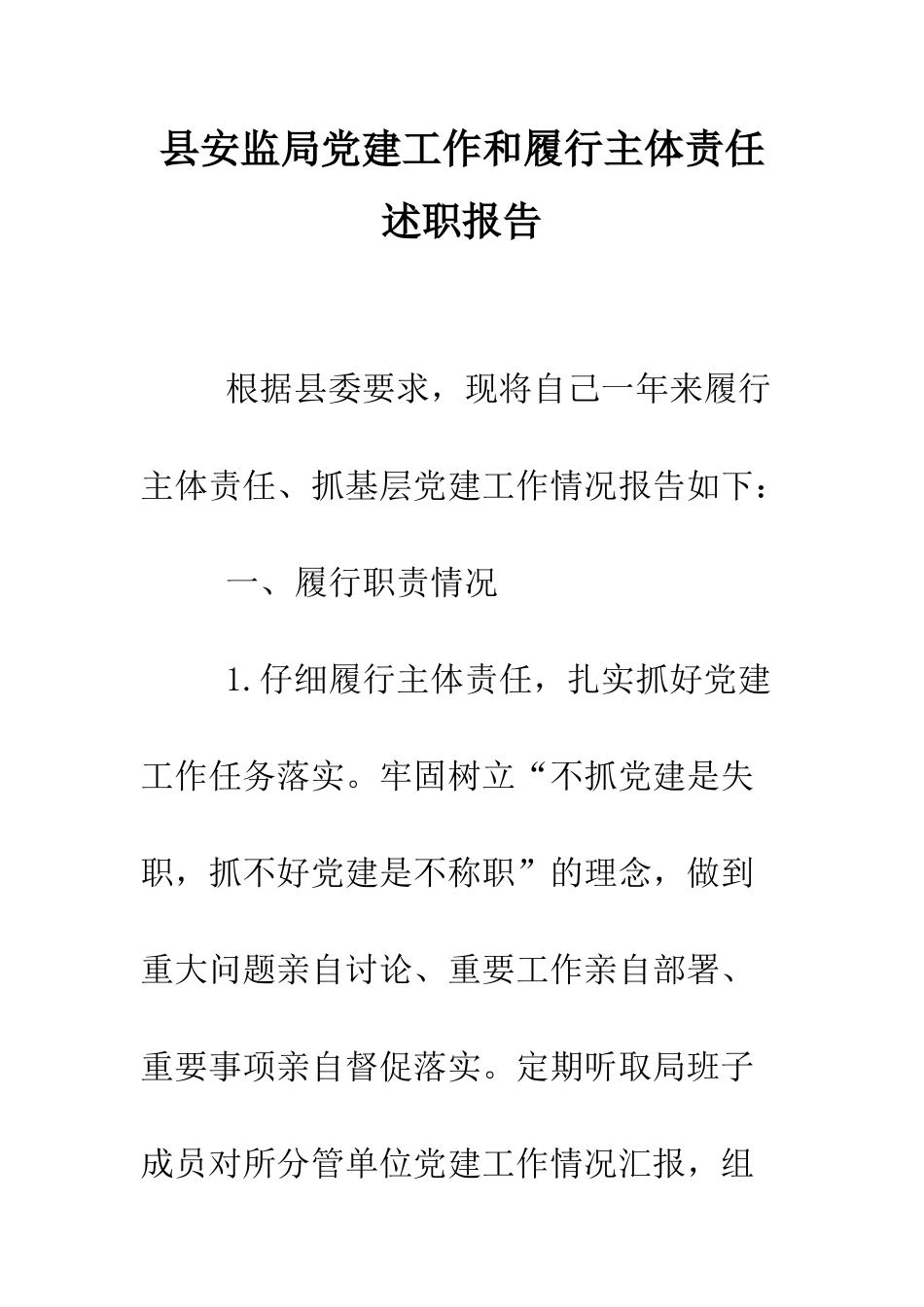 县安监局党建工作和履行主体责任述职报告

根据县委要求，现将自己一年来履行主体责任、抓基层党建工作情况报告如下：

一、履行职责情况

1.仔细履行主体责任，扎实抓好党建工作任务落实。牢固树立“不抓党建是失职，抓不好党建是不称职”的理念，做到重大问题亲自讨论、重要工作亲自部署、重要事项亲自督促落实。定期听取局班子成员对所分管单位党建工作情况汇报，组